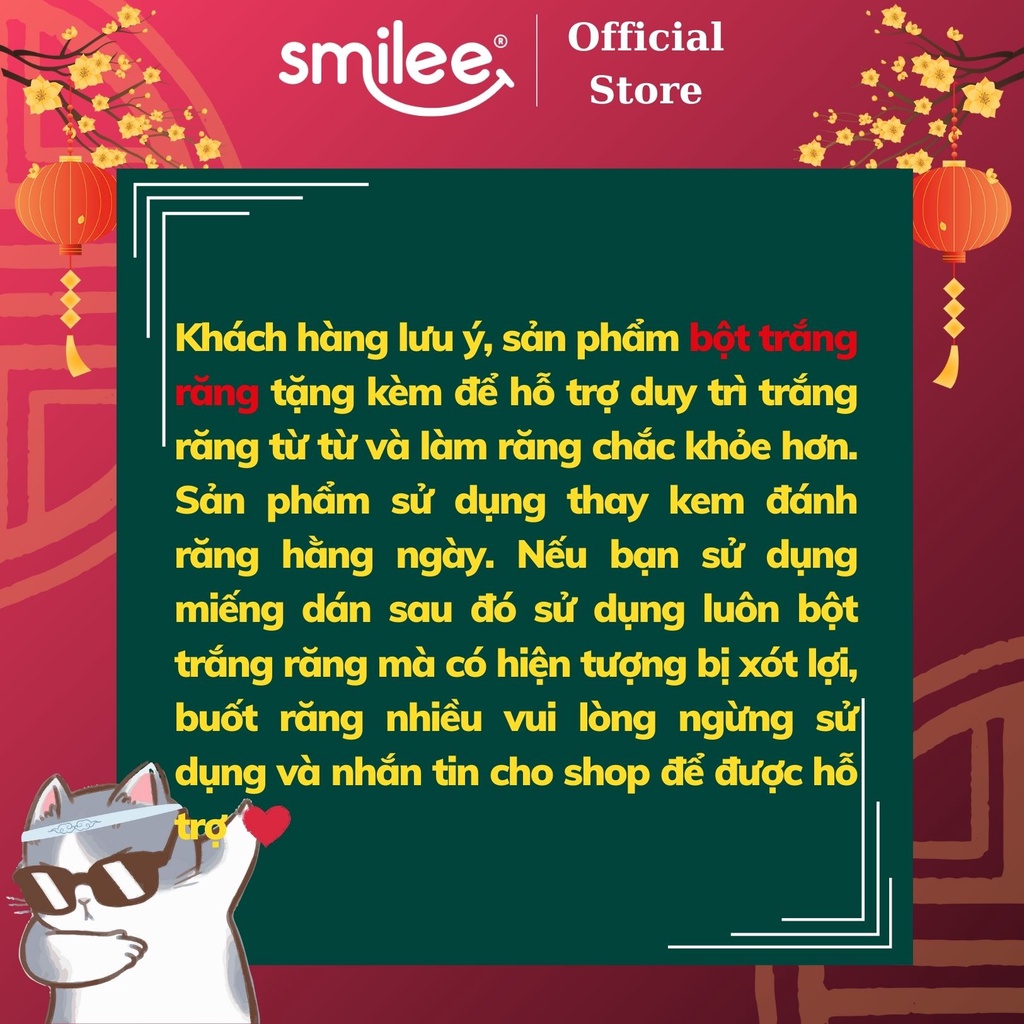 smilee® Official Store

Khách hàng lưu ý, sản phẩm bột trắng răng tặng kèm để hỗ trợ duy trì trắng răng từ từ và làm răng chắc khỏe hơn. Sản phẩm sử dụng thay kem đánh răng hằng ngày. Nếu bạn sử dụng miếng dán sau đó sử dụng luôn bột trắng răng mà có hiện tượng bị xót lợi, buốt răng nhiều vui lòng ngừng sử dụng và nhắn tin cho shop để được hỗ trợ